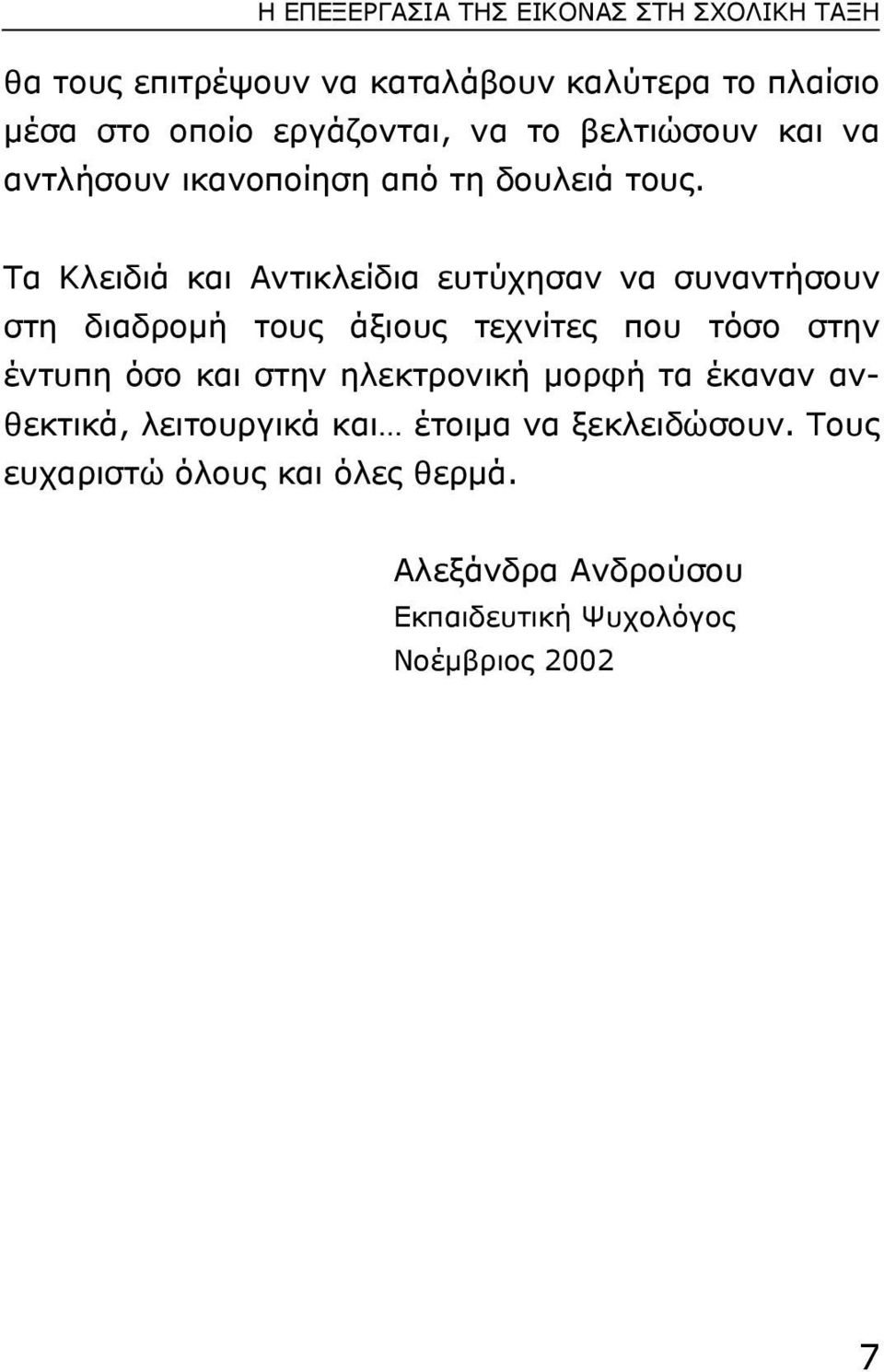 Η ΕΠΕΞΕΡΓΑΣΙΑ ΤΗΣ ΕΙΚΟΝΑΣ ΣΤΗ ΣΧΟΛΙΚΗ ΤΑΞΗ

θα τους επιτρέψουν να καταλάβουν καλύτερα το πλαίσιο μέσα στο οποίο εργάζονται, να το βελτιώσουν και να αντλήσουν ικανοποίηση από τη δουλειά τους.

Τα Κλειδιά και Αντικλείδια ευτύχησαν να συναντήσουν στη διαδρομή τους άξιους τεχνίτες που τόσο στην έντυπη όσο και στην ηλεκτρονική μορφή τα έκαναν ανθεκτικά, λειτουργικά και… έτοιμα να ξεκλειδώσουν. Τους ευχαριστώ όλους και όλες θερμά.

Αλεξάνδρα Ανδρούσου
Εκπαιδευτική Ψυχολόγος
Νοέμβριος 2002

7